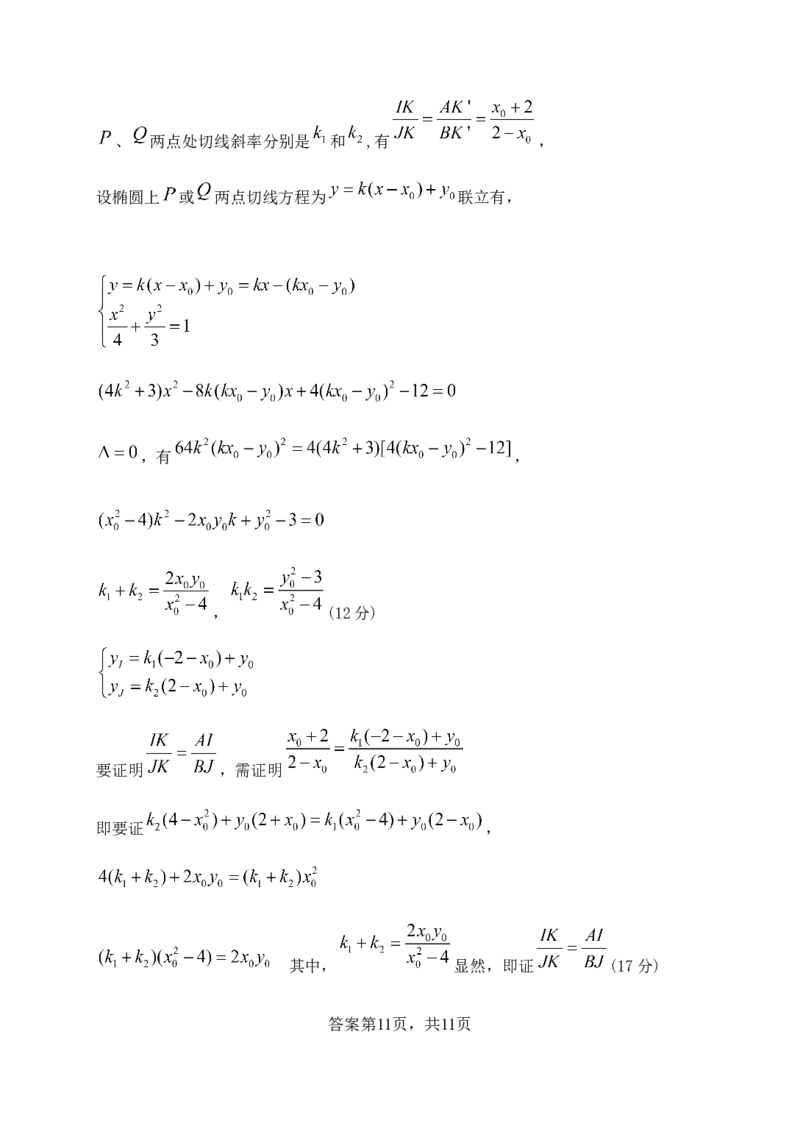 $P$、$Q$两点处切线斜率分别是$k_1$和$k_2$，有$\frac{IK}{JK}=\frac{AK'}{BK'}=\frac{x_0+2}{2-x_0}$，

设椭圆上$P$或$Q$两点切线方程为$y=k(x-x_0)+y_0$联立有，

$\begin{cases} y=k(x-x_0)+y_0=kx-(kx_0-y_0) \\ \frac{x^2}{4}+\frac{y^2}{3}=1 \end{cases}$

$(4k^2+3)x^2-8k(kx_0-y_0)x+4(kx_0-y_0)^2-12=0$

$\Lambda=0$，有$64k^2(kx_0-y_0)^2=4(4k^2+3)[4(kx_0-y_0)^2-12]$，

$(x_0^2-4)k^2-2x_0y_0k+y_0^2-3=0$

$k_1+k_2=\frac{2x_0y_0}{x_0^2-4}$，$k_1k_2=\frac{y_0^2-3}{x_0^2-4}$（12分）

$\begin{cases} y_I=k_1(-2-x_0)+y_0 \\ y_J=k_2(2-x_0)+y_0 \end{cases}$

要证明$\frac{IK}{JK}=\frac{AI}{BJ}$，需证明$\frac{x_0+2}{2-x_0}=\frac{k_1(-2-x_0)+y_0}{k_2(2-x_0)+y_0}$

即要证$k_2(4-x_0^2)+y_0(2+x_0)=k_1(x_0^2-4)+y_0(2-x_0)$，

$4(k_1+k_2)+2x_0y_0=(k_1+k_2)x_0^2$

$(k_1+k_2)(x_0^2-4)=2x_0y_0$ 其中，$k_1+k_2=\frac{2x_0y_0}{x_0^2-4}$显然，即证$\frac{IK}{JK}=\frac{AI}{BJ}$（17分）

答案第11页，共11页